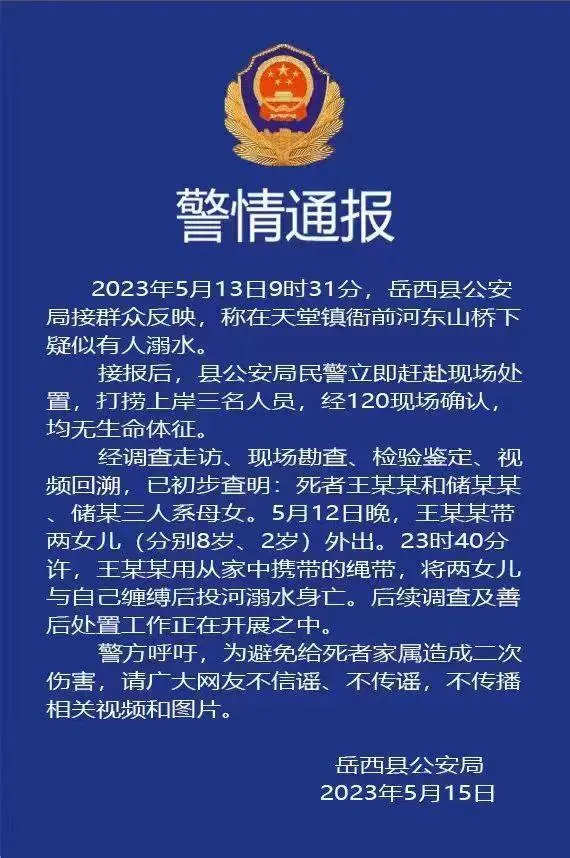 警情通报

2023年5月13日9时31分，岳西县公安局接群众反映，称在天堂镇衙前河东山桥下疑似有人溺水。

接报后，县公安局民警立即赶赴现场处置，打捞上岸三名人员，经120现场确认，均无生命体征。

经调查走访、现场勘查、检验鉴定、视频回溯，已初步查明：死者王某某和储某某、储某三人系母女。5月12日晚，王某某带两女儿（分别8岁、2岁）外出。23时40分许，王某某用从家中携带的绳带，将两女儿与自己缠缚后投河溺水身亡。后续调查及善后处置工作正在开展之中。

警方呼吁，为避免给死者家属造成二次伤害，请广大网友不信谣、不传谣，不传播相关视频和图片。

岳西县公安局
2023年5月15日